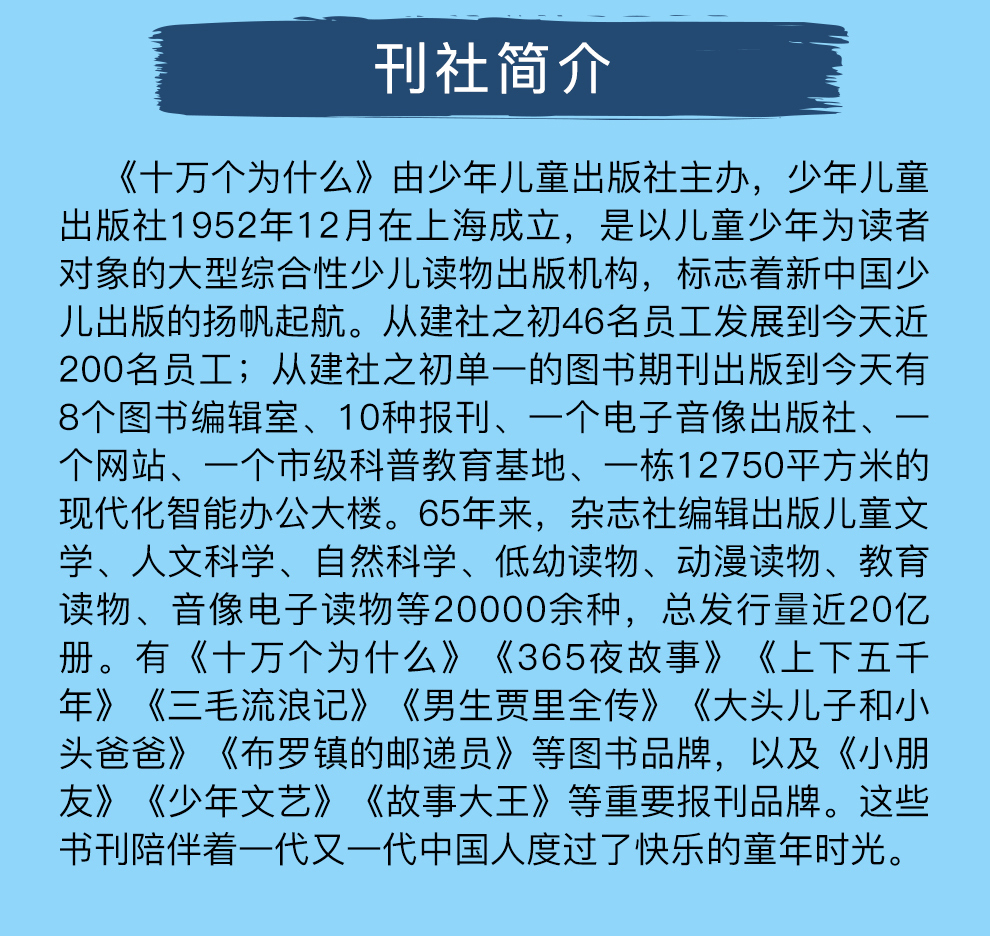 刊社简介

《十万个为什么》由少年儿童出版社主办，少年儿童出版社1952年12月在上海成立，是以儿童少年为读者对象的大型综合性少儿读物出版机构，标志着新中国少儿出版的扬帆起航。从建社之初46名员工发展到今天近200名员工；从建社之初单一的图书期刊出版到今天有8个图书编辑室、10种报刊、一个电子音像出版社、一个网站、一个市级科普教育基地、一栋12750平方米的现代化智能办公大楼。65年来，杂志社编辑出版儿童文学、人文科学、自然科学、低幼读物、动漫读物、教育读物、音像电子读物等20000余种，总发行量近20亿册。有《十万个为什么》《365夜故事》《上下五千年》《三毛流浪记》《男生贾里全传》《大头儿子和小头爸爸》《布罗镇的邮递员》等图书品牌，以及《小朋友》《少年文艺》《故事大王》等重要报刊品牌。这些书刊陪伴着一代又一代中国人度过了快乐的童年时光。